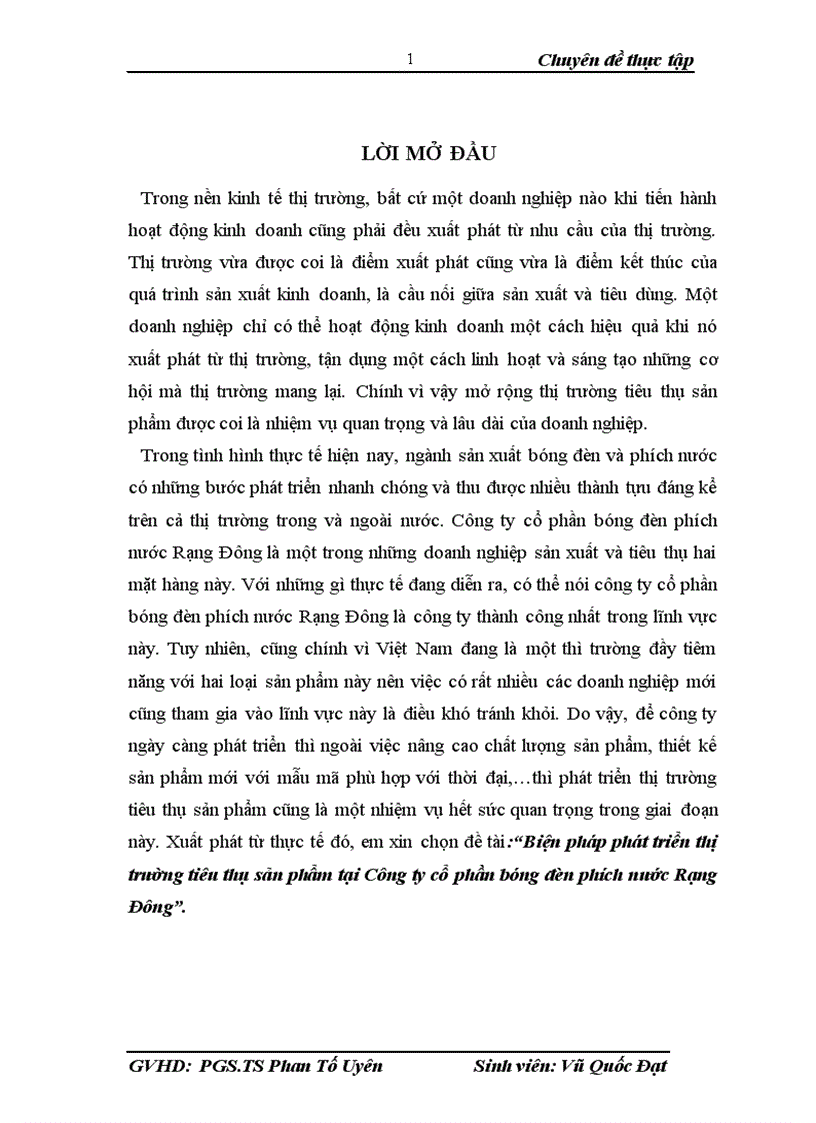 1 Chuyên đề thực tập

LỜI MỞ ĐẦU

Trong nền kinh tế thị trường, bất cứ một doanh nghiệp nào khi tiến hành hoạt động kinh doanh cũng phải đều xuất phát từ nhu cầu của thị trường. Thị trường vừa được coi là điểm xuất phát cũng vừa là điểm kết thúc của quá trình sản xuất kinh doanh, là cầu nối giữa sản xuất và tiêu dùng. Một doanh nghiệp chỉ có thể hoạt động kinh doanh một cách hiệu quả khi nó xuất phát từ thị trường, tận dụng một cách linh hoạt và sáng tạo những cơ hội mà thị trường mang lại. Chính vì vậy mở rộng thị trường tiêu thụ sản phẩm được coi là nhiệm vụ quan trọng và lâu dài của doanh nghiệp.

Trong tình hình thực tế hiện nay, ngành sản xuất bóng đèn và phích nước có những bước phát triển nhanh chóng và thu được nhiều thành tựu đáng kể trên cả thị trường trong và ngoài nước. Công ty cổ phần bóng đèn phích nước Rạng Đông là một trong những doanh nghiệp sản xuất và tiêu thụ hai mặt hàng này. Với những gì thực tế đang diễn ra, có thể nói công ty cổ phần bóng đèn phích nước Rạng Đông là công ty thành công nhất trong lĩnh vực này. Tuy nhiên, cũng chính vì Việt Nam đang là một thì trường đầy tiềm năng với hai loại sản phẩm này nên việc có rất nhiều các doanh nghiệp mới cũng tham gia vào lĩnh vực này là điều khó tránh khỏi. Do vậy, để công ty ngày càng phát triển thì ngoài việc nâng cao chất lượng sản phẩm, thiết kế sản phẩm mới với mẫu mã phù hợp với thời đại,…thì phát triển thị trường tiêu thụ sản phẩm cũng là một nhiệm vụ hết sức quan trọng trong giai đoạn này. Xuất phát từ thực tế đó, em xin chọn đề tài:“Biện pháp phát triển thị trường tiêu thụ sản phẩm tại Công ty cổ phần bóng đèn phích nước Rạng Đông”.

GVHD: PGS.TS Phan Tố Uyên Sinh viên: Vũ Quốc Đạt